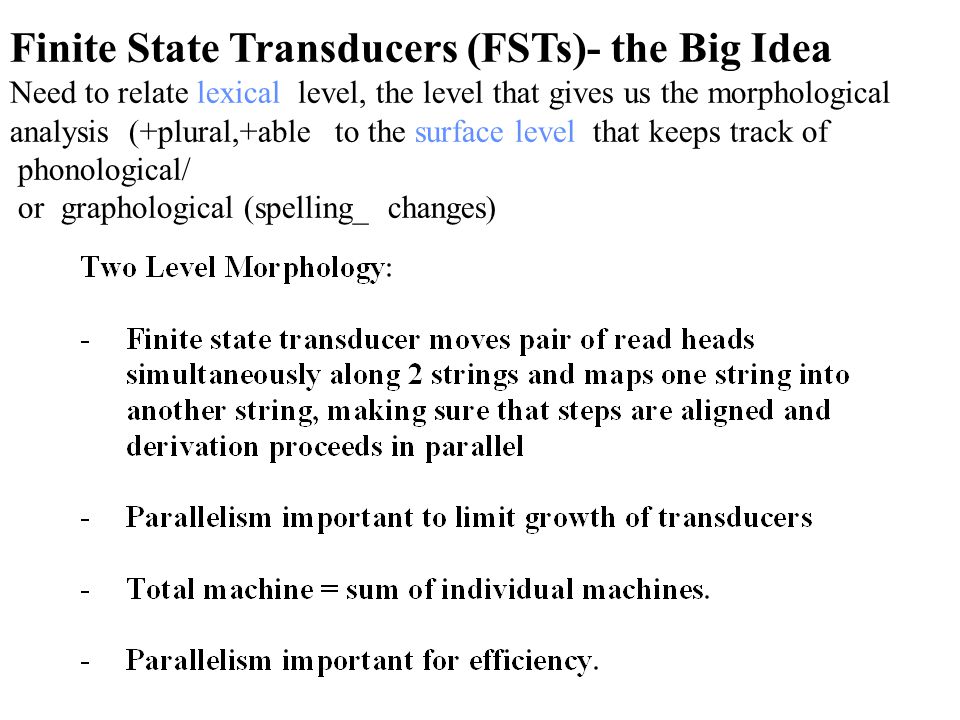 Finite State Transducers (FSTs)- the Big Idea

Need to relate lexical level, the level that gives us the morphological analysis (+plural,+able to the surface level that keeps track of phonological/
or graphological (spelling_ changes)

Two Level Morphology:

- Finite state transducer moves pair of read heads simultaneously along 2 strings and maps one string into another string, making sure that steps are aligned and derivation proceeds in parallel

- Parallelism important to limit growth of transducers

- Total machine = sum of individual machines.

- Parallelism important for efficiency.